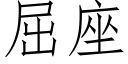 屈座